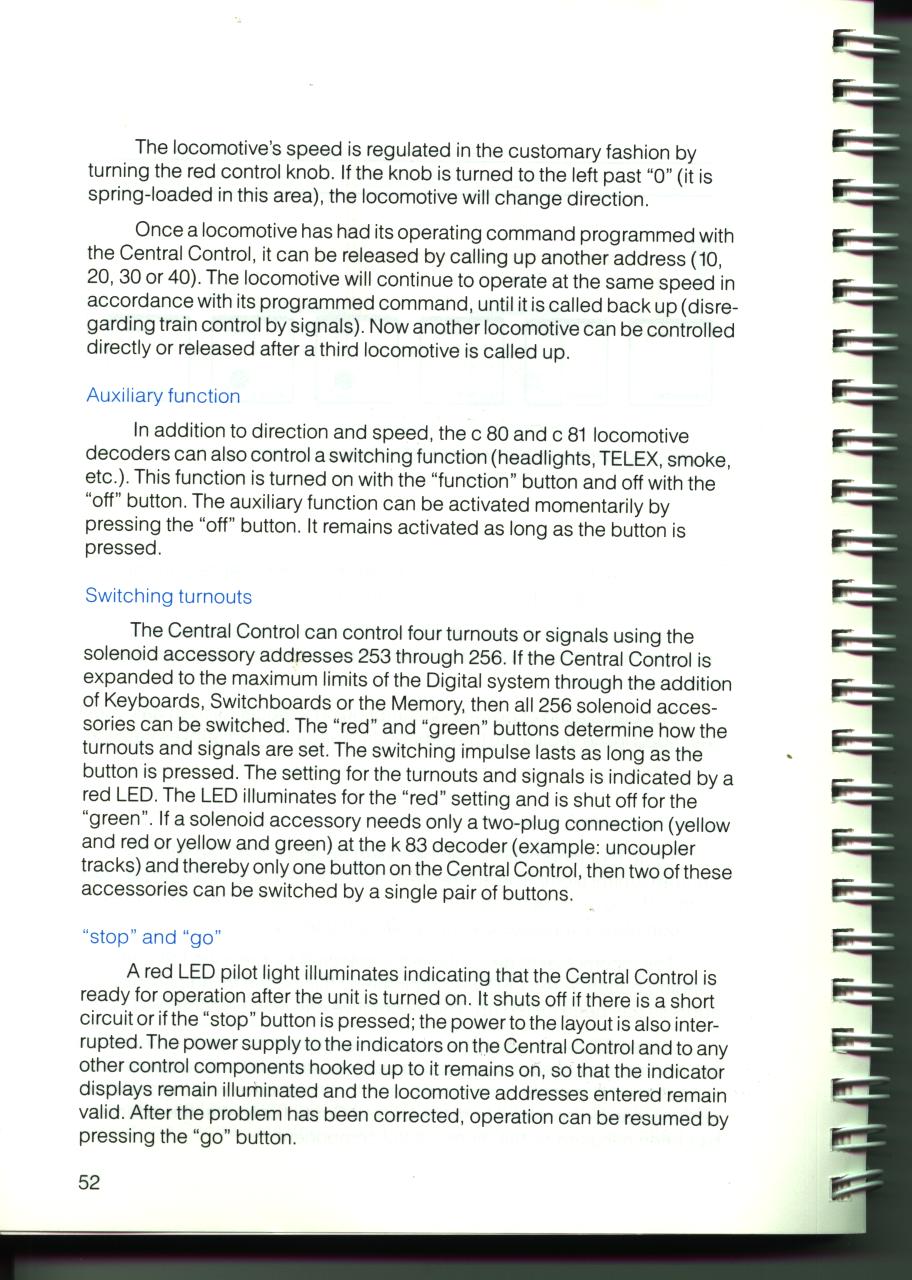 The locomotive's speed is regulated in the customary fashion by turning the red control knob. If the knob is turned to the left past "0" (it is spring-loaded in this area), the locomotive will change direction.

Once a locomotive has had its operating command programmed with the Central Control, it can be released by calling up another address (10, 20, 30 or 40). The locomotive will continue to operate at the same speed in accordance with its programmed command, until it is called back up (disregarding train control by signals). Now another locomotive can be controlled directly or released after a third locomotive is called up.

Auxiliary function

In addition to direction and speed, the c 80 and c 81 locomotive decoders can also control a switching function (headlights, TELEX, smoke, etc.). This function is turned on with the "function" button and off with the "off" button. The auxiliary function can be activated momentarily by pressing the "off" button. It remains activated as long as the button is pressed.

Switching turnouts

The Central Control can control four turnouts or signals using the solenoid accessory addresses 253 through 256. If the Central Control is expanded to the maximum limits of the Digital system through the addition of Keyboards, Switchboards or the Memory, then all 256 solenoid accessories can be switched. The "red" and "green" buttons determine how the turnouts and signals are set. The switching impulse lasts as long as the button is pressed. The setting for the turnouts and signals is indicated by a red LED. The LED illuminates for the "red" setting and is shut off for the "green". If a solenoid accessory needs only a two-plug connection (yellow and red or yellow and green) at the k 83 decoder (example: uncoupler tracks) and thereby only one button on the Central Control, then two of these accessories can be switched by a single pair of buttons.

"stop" and "go"

A red LED pilot light illuminates indicating that the Central Control is ready for operation after the unit is turned on. It shuts off if there is a short circuit or if the "stop" button is pressed; the power to the layout is also interrupted. The power supply to the indicators on the Central Control and to any other control components hooked up to it remains on, so that the indicator displays remain illuminated and the locomotive addresses entered remain valid. After the problem has been corrected, operation can be resumed by pressing the "go" button.

52